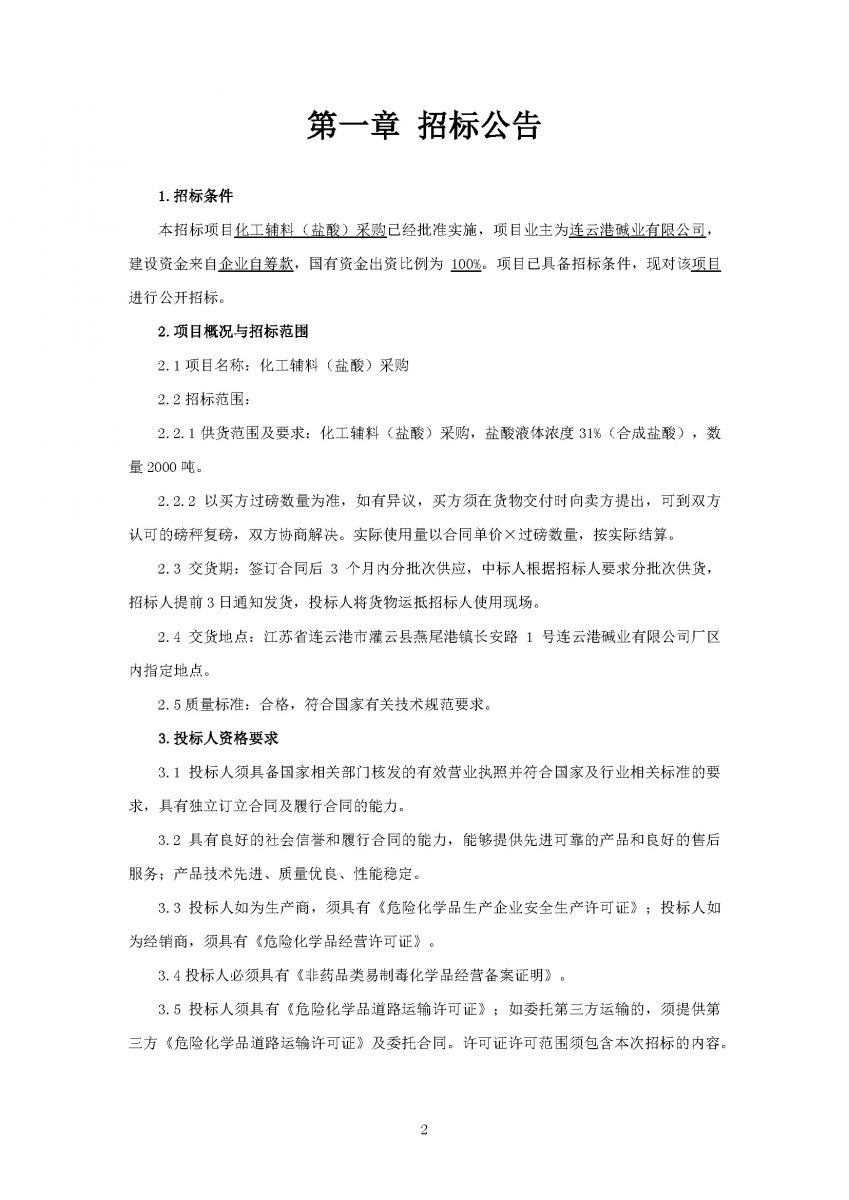 第一章 招标公告

1.招标条件

本招标项目化工辅料（盐酸）采购已经批准实施，项目业主为连云港碱业有限公司，建设资金来自企业自筹款，国有资金出资比例为 100%。项目已具备招标条件，现对该项目进行公开招标。

2.项目概况与招标范围

2.1 项目名称：化工辅料（盐酸）采购

2.2 招标范围：

2.2.1 供货范围及要求：化工辅料（盐酸）采购，盐酸液体浓度 31%（合成盐酸），数量 2000 吨。

2.2.2 以买方过磅数量为准，如有异议，买方须在货物交付时向卖方提出，可到双方认可的磅秤复磅，双方协商解决。实际使用量以合同单价×过磅数量，按实际结算。

2.3 交货期：签订合同后 3 个月内分批次供应，中标人根据招标人要求分批次供货，招标人提前 3 日通知发货，投标人将货物运抵招标人使用现场。

2.4 交货地点：江苏省连云港市灌云县燕尾港镇长安路 1 号连云港碱业有限公司厂区内指定地点。

2.5 质量标准：合格，符合国家有关技术规范要求。

3.投标人资格要求

3.1 投标人须具备国家相关部门核发的有效营业执照并符合国家及行业相关标准的要求，具有独立订立合同及履行合同的能力。

3.2 具有良好的社会信誉和履行合同的能力，能够提供先进可靠的产品和良好的售后服务；产品技术先进、质量优良、性能稳定。

3.3 投标人如为生产商，须具有《危险化学品生产企业安全生产许可证》；投标人如为经销商，须具有《危险化学品经营许可证》。

3.4 投标人必须具有《非药品类易制毒化学品经营备案证明》。

3.5 投标人须具有《危险化学品道路运输许可证》；如委托第三方运输的，须提供第三方《危险化学品道路运输许可证》及委托合同。许可证许可范围须包含本次招标的内容。

2